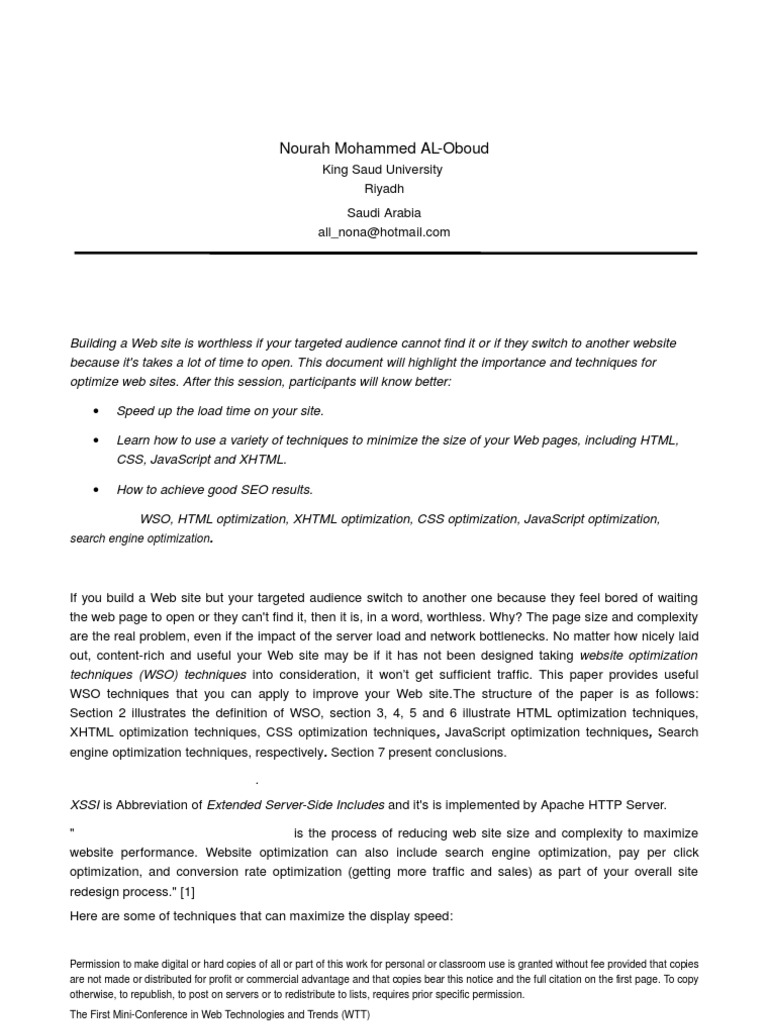 Nourah Mohammed AL-Oboud
King Saud University
Riyadh
Saudi Arabia
all_nona@hotmail.com

Building a Web site is worthless if your targeted audience cannot find it or if they switch to another website because it's takes a lot of time to open. This document will highlight the importance and techniques for optimize web sites. After this session, participants will know better:

• Speed up the load time on your site.

• Learn how to use a variety of techniques to minimize the size of your Web pages, including HTML, CSS, JavaScript and XHTML.

• How to achieve good SEO results.

WSO, HTML optimization, XHTML optimization, CSS optimization, JavaScript optimization, search engine optimization.

If you build a Web site but your targeted audience switch to another one because they feel bored of waiting the web page to open or they can't find it, then it is, in a word, worthless. Why? The page size and complexity are the real problem, even if the impact of the server load and network bottlenecks. No matter how nicely laid out, content-rich and useful your Web site may be if it has not been designed taking website optimization techniques (WSO) techniques into consideration, it won't get sufficient traffic. This paper provides useful WSO techniques that you can apply to improve your Web site.The structure of the paper is as follows: Section 2 illustrates the definition of WSO, section 3, 4, 5 and 6 illustrate HTML optimization techniques, XHTML optimization techniques, CSS optimization techniques, JavaScript optimization techniques, Search engine optimization techniques, respectively. Section 7 present conclusions.

.

XSSI is Abbreviation of Extended Server-Side Includes and it's is implemented by Apache HTTP Server.

" is the process of reducing web site size and complexity to maximize website performance. Website optimization can also include search engine optimization, pay per click optimization, and conversion rate optimization (getting more traffic and sales) as part of your overall site redesign process." [1]

Here are some of techniques that can maximize the display speed:

Permission to make digital or hard copies of all or part of this work for personal or classroom use is granted without fee provided that copies are not made or distributed for profit or commercial advantage and that copies bear this notice and the full citation on the first page. To copy otherwise, to republish, to post on servers or to redistribute to lists, requires prior specific permission.

The First Mini-Conference in Web Technologies and Trends (WTT)